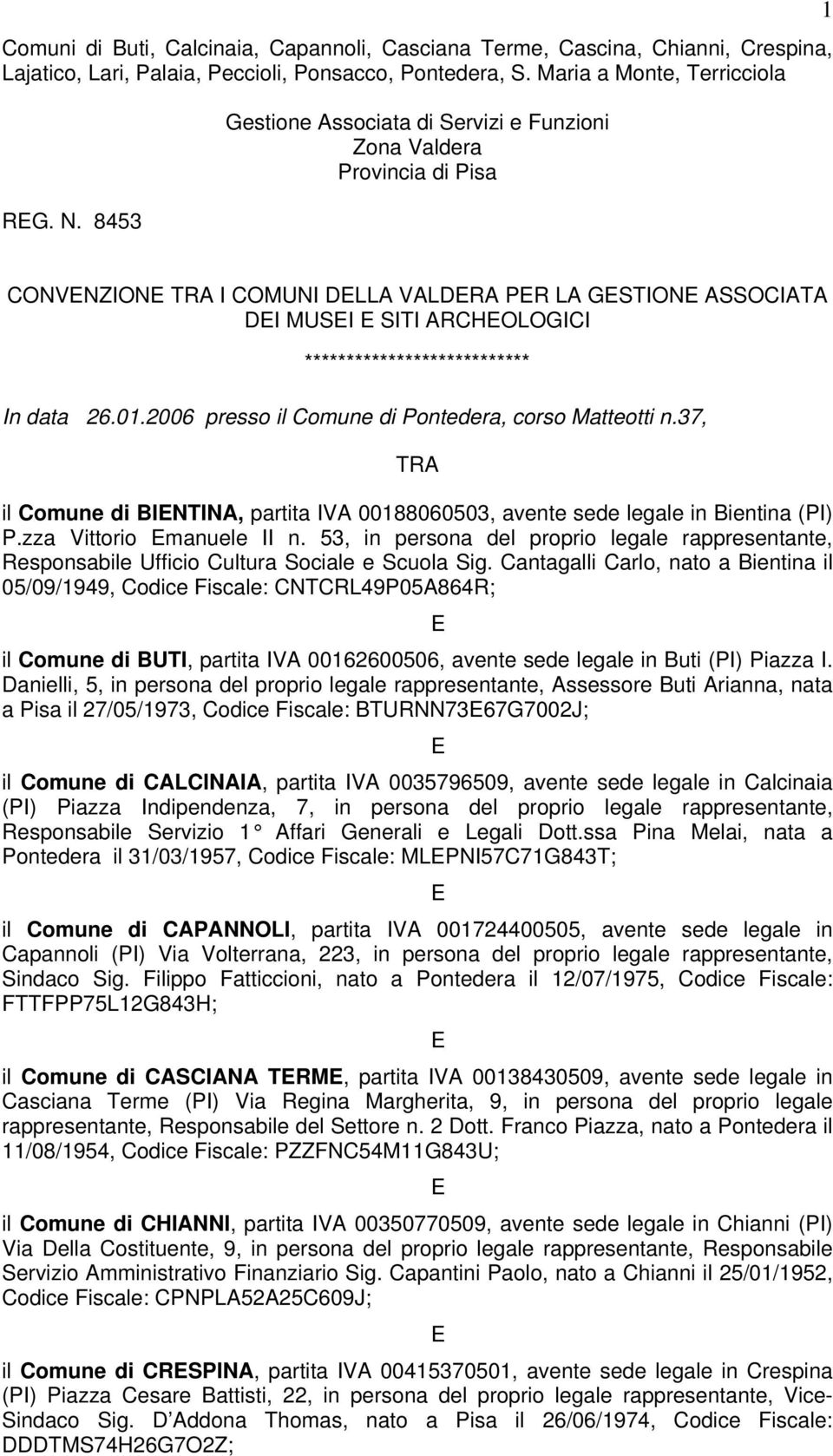 1

Comuni di Buti, Calcinaia, Capannoli, Casciana Terme, Cascina, Chianni, Crespina, Lajatico, Lari, Palaia, Peccioli, Ponsacco, Pontedera, S. Maria a Monte, Terricciola

Gestione Associata di Servizi e Funzioni
Zona Valdera
Provincia di Pisa

REG. N. 8453

CONVENZIONE TRA I COMUNI DELLA VALDERA PER LA GESTIONE ASSOCIATA DEI MUSEI E SITI ARCHEOLOGICI

***************************

In data 26.01.2006 presso il Comune di Pontedera, corso Matteotti n.37,

TRA

il Comune di BIENTINA, partita IVA 00188060503, avente sede legale in Bientina (PI) P.zza Vittorio Emanuele II n. 53, in persona del proprio legale rappresentante, Responsabile Ufficio Cultura Sociale e Scuola Sig. Cantagalli Carlo, nato a Bientina il 05/09/1949, Codice Fiscale: CNTCRL49P05A864R;

E

il Comune di BUTI, partita IVA 00162600506, avente sede legale in Buti (PI) Piazza I. Danielli, 5, in persona del proprio legale rappresentante, Assessore Buti Arianna, nata a Pisa il 27/05/1973, Codice Fiscale: BTURNN73E67G7002J;

E

il Comune di CALCINAIA, partita IVA 0035796509, avente sede legale in Calcinaia (PI) Piazza Indipendenza, 7, in persona del proprio legale rappresentante, Responsabile Servizio 1° Affari Generali e Legali Dott.ssa Pina Melai, nata a Pontedera il 31/03/1957, Codice Fiscale: MLEPNI57C71G843T;

E

il Comune di CAPANNOLI, partita IVA 001724400505, avente sede legale in Capannoli (PI) Via Volterrana, 223, in persona del proprio legale rappresentante, Sindaco Sig. Filippo Fatticcioni, nato a Pontedera il 12/07/1975, Codice Fiscale: FTTFPP75L12G843H;

E

il Comune di CASCIANA TERME, partita IVA 00138430509, avente sede legale in Casciana Terme (PI) Via Regina Margherita, 9, in persona del proprio legale rappresentante, Responsabile del Settore n. 2 Dott. Franco Piazza, nato a Pontedera il 11/08/1954, Codice Fiscale: PZZFNC54M11G843U;

E

il Comune di CHIANNI, partita IVA 00350770509, avente sede legale in Chianni (PI) Via Della Costituente, 9, in persona del proprio legale rappresentante, Responsabile Servizio Amministrativo Finanziario Sig. Capantini Paolo, nato a Chianni il 25/01/1952, Codice Fiscale: CPNPLA52A25C609J;

E

il Comune di CRESPINA, partita IVA 00415370501, avente sede legale in Crespina (PI) Piazza Cesare Battisti, 22, in persona del proprio legale rappresentante, Vice-Sindaco Sig. D Addona Thomas, nato a Pisa il 26/06/1974, Codice Fiscale: DDDTMS74H26G7O2Z;